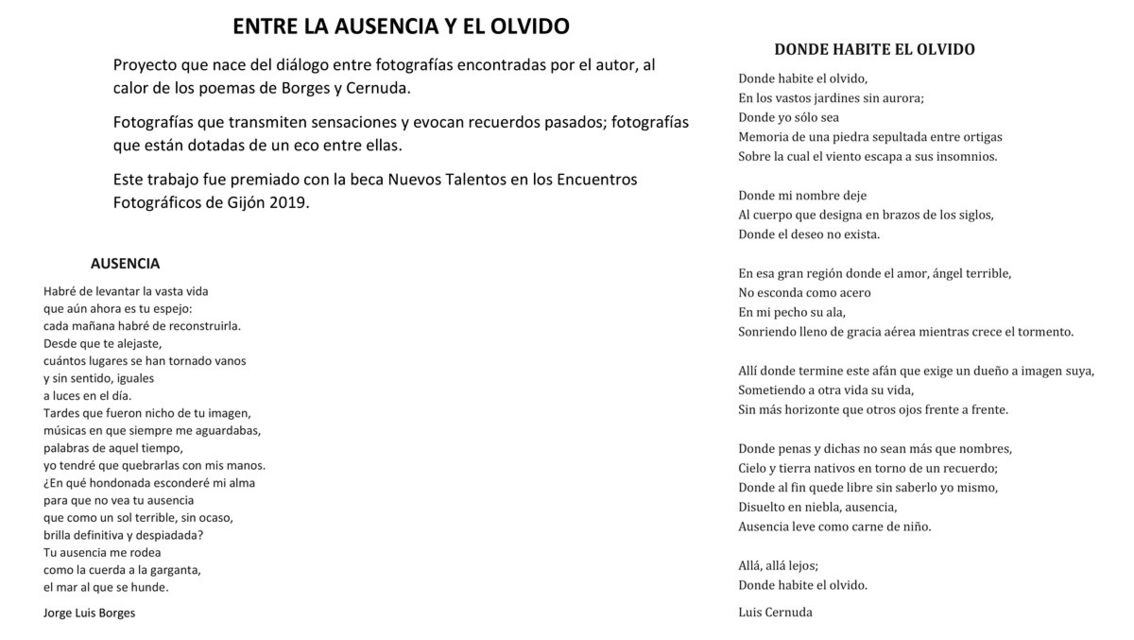 ENTRE LA AUSENCIA Y EL OLVIDO

Proyecto que nace del diálogo entre fotografías encontradas por el autor, al calor de los poemas de Borges y Cernuda.

Fotografías que transmiten sensaciones y evocan recuerdos pasados; fotografías que están dotadas de un eco entre ellas.

Este trabajo fue premiado con la beca Nuevos Talentos en los Encuentros Fotográficos de Gijón 2019.

AUSENCIA

Habré de levantar la vasta vida
que aún ahora es tu espejo:
cada mañana habré de reconstruirla.
Desde que te alejaste,
cuántos lugares se han tornado vanos
y sin sentido, iguales
a luces en el día.
Tardes que fueron nicho de tu imagen,
músicas en que siempre me aguardabas,
palabras de aquel tiempo,
yo tendré que quebrarlas con mis manos.
¿En qué hondonada esconderé mi alma
para que no vea tu ausencia
que como un sol terrible, sin ocaso,
brilla definitiva y despiadada?
Tu ausencia me rodea
como la cuerda a la garganta,
el mar al que se hunde.

Jorge Luis Borges

DONDE HABITE EL OLVIDO

Donde habite el olvido,
En los vastos jardines sin aurora;
Donde yo sólo sea
Memoria de una piedra sepultada entre ortigas
Sobre la cual el viento escapa a sus insomnios.

Donde mi nombre deje
Al cuerpo que designa en brazos de los siglos,
Donde el deseo no exista.

En esa gran región donde el amor, ángel terrible,
No esconda como acero
En mi pecho su ala,
Sonriendo lleno de gracia aérea mientras crece el tormento.

Allí donde termine este afán que exige un dueño a imagen suya,
Sometiendo a otra vida su vida,
Sin más horizonte que otros ojos frente a frente.

Donde penas y dichas no sean más que nombres,
Cielo y tierra nativos en torno de un recuerdo;
Donde al fin quede libre sin saberlo yo mismo,
Disuelto en niebla, ausencia,
Ausencia leve como carne de niño.

Allá, allá lejos;
Donde habite el olvido.

Luis Cernuda